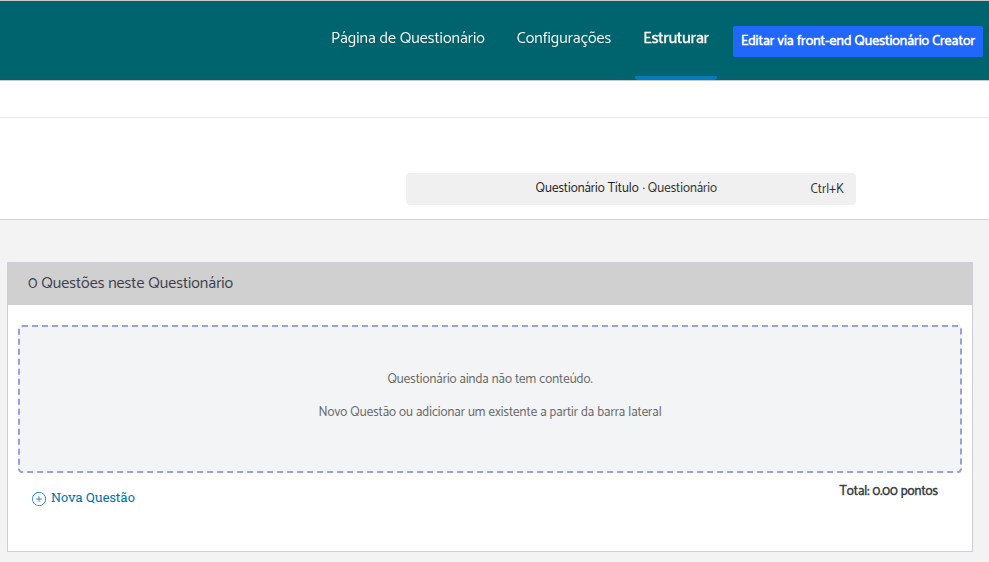 Página de Questionário Configurações Estruturar Editar via front-end Questionário Creator

Questionário Título · Questionário Ctrl+K

0 Questões neste Questionário

Questionário ainda não tem conteúdo.

Novo Questão ou adicionar um existente a partir da barra lateral

Nova Questão

Total: 0.00 pontos